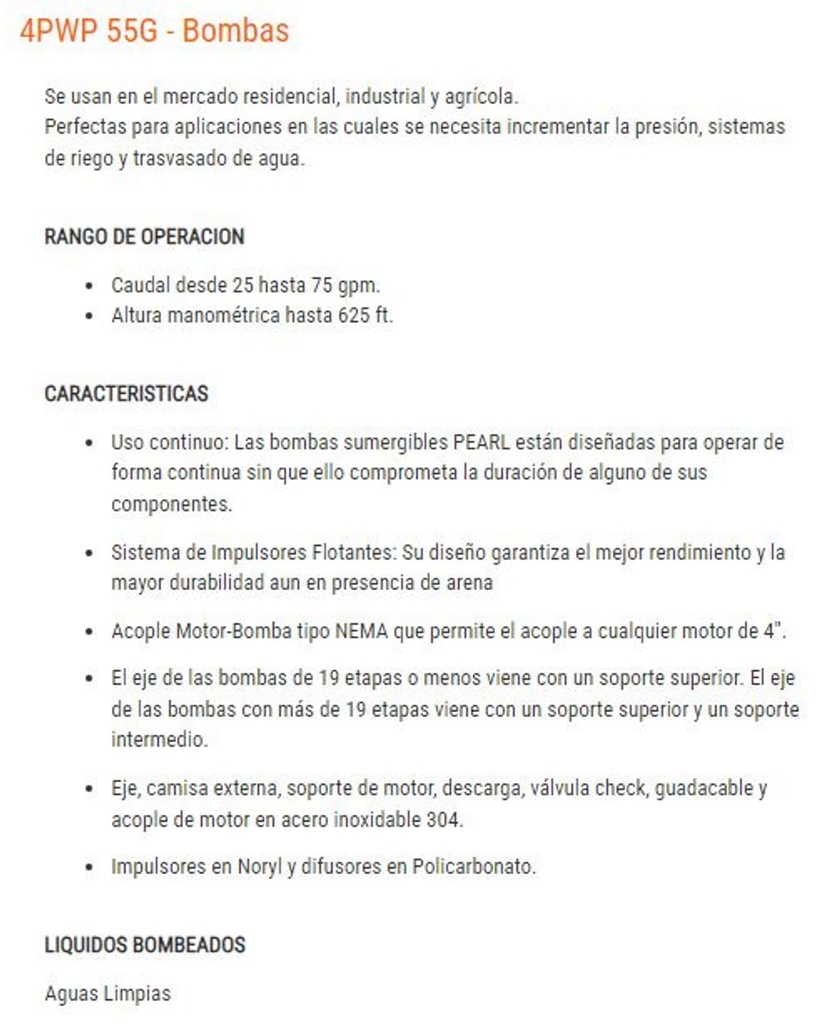 4PWP 55G - Bombas

Se usan en el mercado residencial, industrial y agrícola.
Perfectas para aplicaciones en las cuales se necesita incrementar la presión, sistemas de riego y trasvasado de agua.

RANGO DE OPERACION

- Caudal desde 25 hasta 75 gpm.
- Altura manométrica hasta 625 ft.

CARACTERISTICAS

- Uso continuo: Las bombas sumergibles PEARL están diseñadas para operar de forma continua sin que ello comprometa la duración de alguno de sus componentes.
- Sistema de Impulsores Flotantes: Su diseño garantiza el mejor rendimiento y la mayor durabilidad aun en presencia de arena
- Acople Motor-Bomba tipo NEMA que permite el acople a cualquier motor de 4".
- El eje de las bombas de 19 etapas o menos viene con un soporte superior. El eje de las bombas con más de 19 etapas viene con un soporte superior y un soporte intermedio.
- Eje, camisa externa, soporte de motor, descarga, válvula check, guadacable y acople de motor en acero inoxidable 304.
- Impulsores en Noryl y difusores en Policarbonato.

LIQUIDOS BOMBEADOS

Aguas Limpias